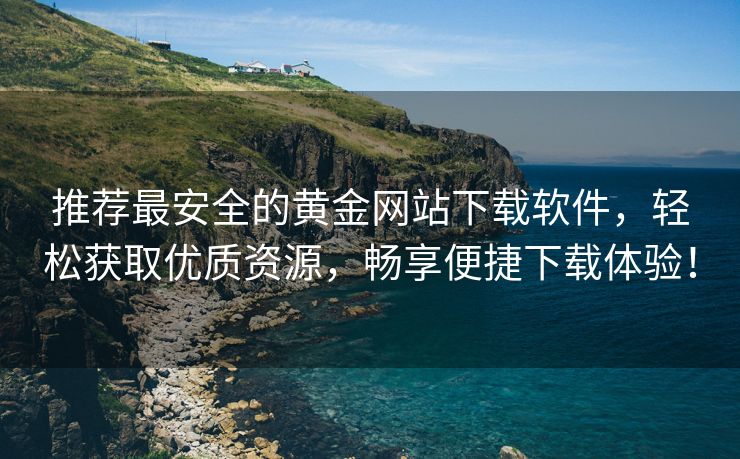 推荐最安全的黄金网站下载软件，轻松获取优质资源，畅享便捷下载体验！